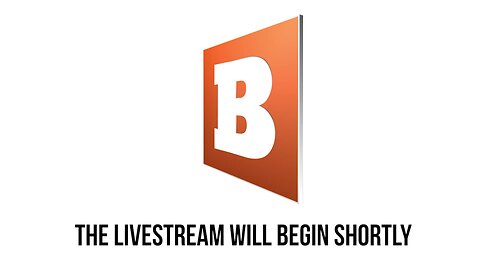 B

THE LIVESTREAM WILL BEGIN SHORTLY